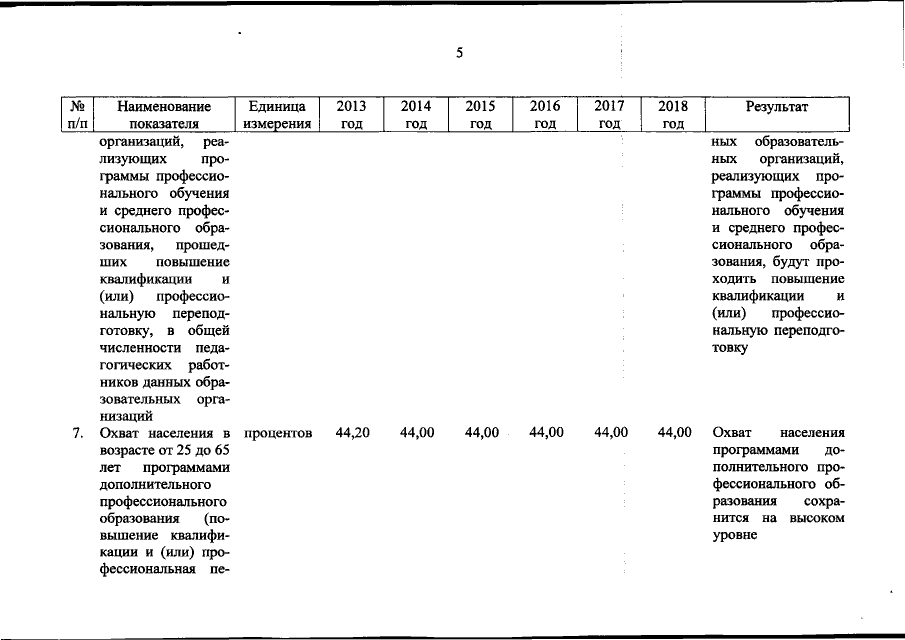 5

| № п/п | Наименование показателя | Единица измерения | 2013 год | 2014 год | 2015 год | 2016 год | 2017 год | 2018 год | Результат |
|---|---|---|---|---|---|---|---|---|---|
| | организаций, реализующих программы профессионального обучения и среднего профессионального образования, прошедших повышение квалификации и (или) профессиональную переподготовку, в общей численности педагогических работников данных образовательных организаций | | | | | | | | ных образовательных организаций, реализующих программы профессионального обучения и среднего профессионального образования, будут проходить повышение квалификации и (или) профессиональную переподготовку |
| 7. | Охват населения в возрасте от 25 до 65 лет программами дополнительного профессионального образования (повышение квалификации и (или) профессиональная пе- | процентов | 44,20 | 44,00 | 44,00 | 44,00 | 44,00 | 44,00 | Охват населения программами дополнительного профессионального образования сохранится на высоком уровне |